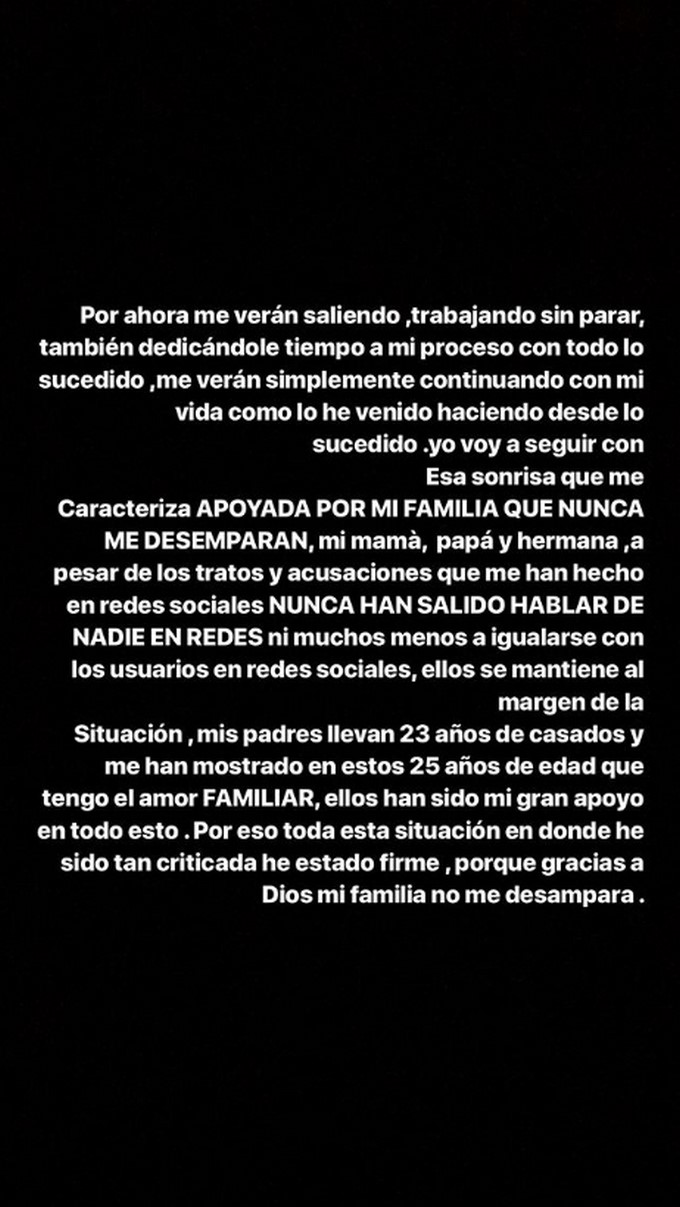 Por ahora me verán saliendo ,trabajando sin parar, también dedicándole tiempo a mi proceso con todo lo sucedido ,me verán simplemente continuando con mi vida como lo he venido haciendo desde lo sucedido .yo voy a seguir con
Esa sonrisa que me
Caracteriza APOYADA POR MI FAMILIA QUE NUNCA ME DESEMPARAN, mi mamà, papá y hermana ,a pesar de los tratos y acusaciones que me han hecho en redes sociales NUNCA HAN SALIDO HABLAR DE NADIE EN REDES ni muchos menos a igualarse con los usuarios en redes sociales, ellos se mantiene al margen de la
Situación , mis padres llevan 23 años de casados y me han mostrado en estos 25 años de edad que tengo el amor FAMILIAR, ellos han sido mi gran apoyo en todo esto . Por eso toda esta situación en donde he sido tan criticada he estado firme , porque gracias a Dios mi familia no me desampara .